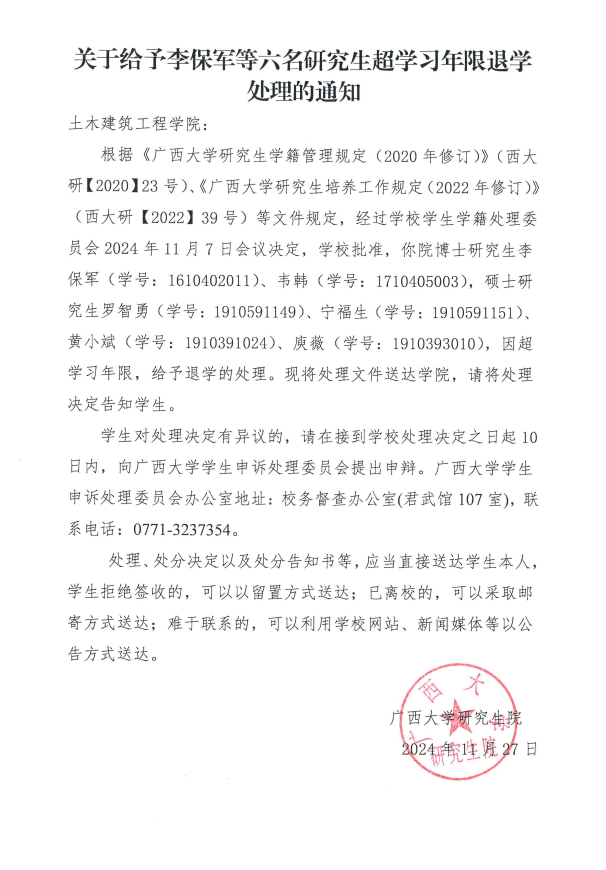 关于给予李保军等六名研究生超学习年限退学处理的通知

土木建筑工程学院：

根据《广西大学研究生学籍管理规定（2020年修订）》（西大研【2020】23号）、《广西大学研究生培养工作规定（2022年修订）》（西大研【2022】39号）等文件规定，经过学校学生学籍处理委员会2024年11月7日会议决定，学校批准，你院博士研究生李保军（学号：1610402011）、韦韩（学号：1710405003），硕士研究生罗智勇（学号：1910591149）、宁福生（学号：1910591151）、黄小斌（学号：1910391024）、庾薇（学号：1910393010），因超学习年限，给予退学的处理。现将处理文件送达学院，请将处理决定告知学生。

学生对处理决定有异议的，请在接到学校处理决定之日起10日内，向广西大学学生申诉处理委员会提出申辩。广西大学学生申诉处理委员会办公室地址：校务督查办公室(君武馆107室)，联系电话：0771-3237354。

处理、处分决定以及处分告知书等，应当直接送达学生本人，学生拒绝签收的，可以以留置方式送达；已离校的，可以采取邮寄方式送达；难于联系的，可以利用学校网站、新闻媒体等以公告方式送达。

广西大学研究生院
2024年11月27日

广西大学研究生院